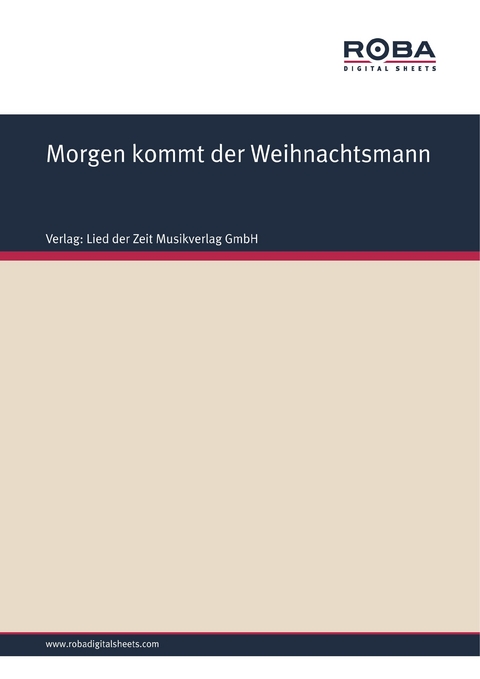 ROBA
DIGITAL SHEETS

Morgen kommt der Weihnachtsmann

Verlag: Lied der Zeit Musikverlag GmbH

www.robadigitalsheets.com